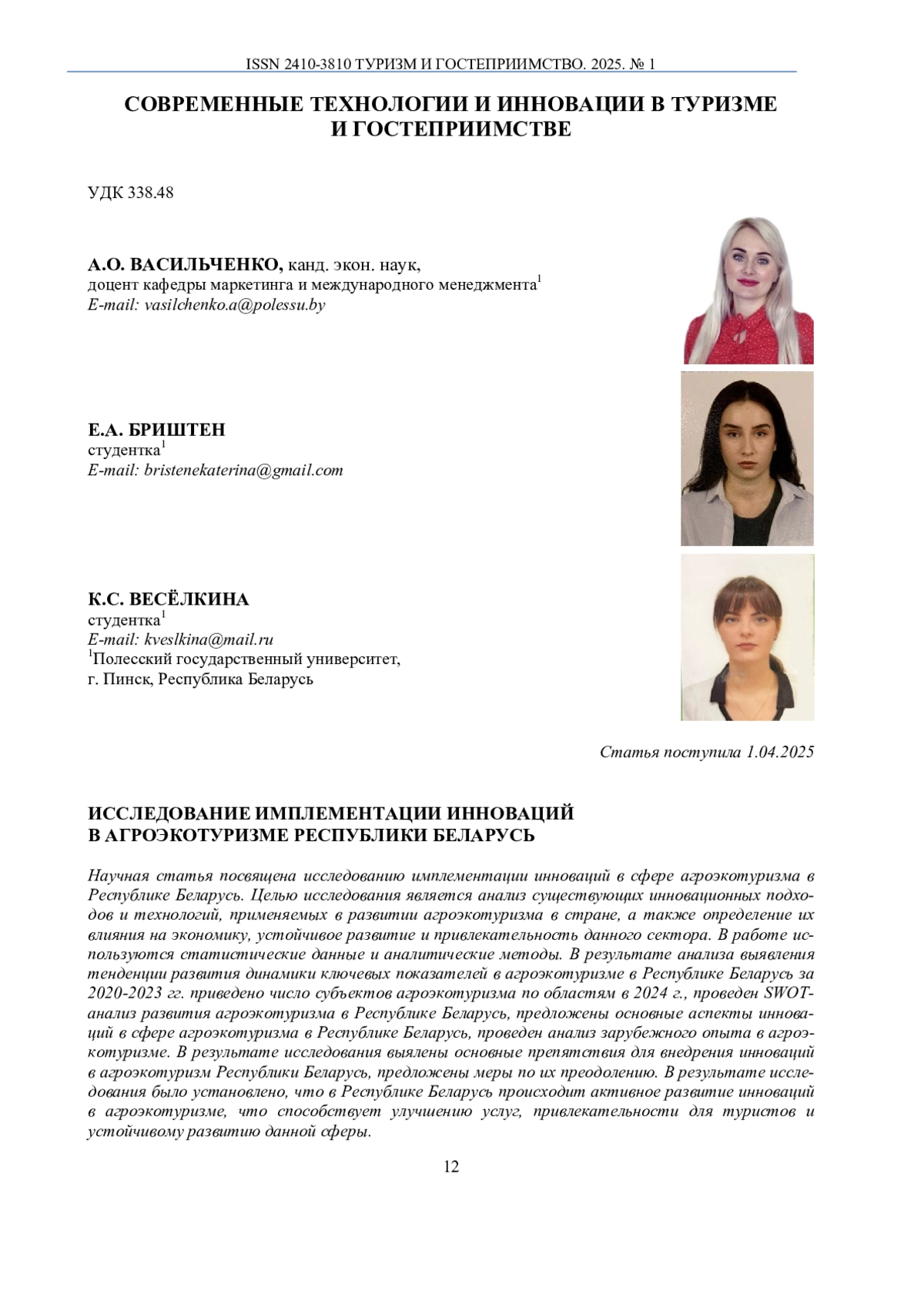 ISSN 2410-3810 ТУРИЗМ И ГОСТЕПРИИМСТВО. 2025. № 1

СОВРЕМЕННЫЕ ТЕХНОЛОГИИ И ИННОВАЦИИ В ТУРИЗМЕ И ГОСТЕПРИИМСТВЕ

УДК 338.48

А.О. ВАСИЛЬЧЕНКО, канд. экон. наук,
доцент кафедры маркетинга и международного менеджмента$^1$
E-mail: vasilchenko.a@polessu.by

Е.А. БРИШТЕН
студентка$^1$
E-mail: bristenekaterina@gmail.com

К.С. ВЕСЁЛКИНА
студентка$^1$
E-mail: kveslkina@mail.ru
$^1$Полесский государственный университет,
г. Пинск, Республика Беларусь

Статья поступила 1.04.2025

ИССЛЕДОВАНИЕ ИМПЛЕМЕНТАЦИИ ИННОВАЦИЙ В АГРОЭКОТУРИЗМЕ РЕСПУБЛИКИ БЕЛАРУСЬ

Научная статья посвящена исследованию имплементации инноваций в сфере агроэкотуризма в Республике Беларусь. Целью исследования является анализ существующих инновационных подходов и технологий, применяемых в развитии агроэкотуризма в стране, а также определение их влияния на экономику, устойчивое развитие и привлекательность данного сектора. В работе используются статистические данные и аналитические методы. В результате анализа выявления тенденции развития динамики ключевых показателей в агроэкотуризме в Республике Беларусь за 2020-2023 гг. приведено число субъектов агроэкотуризма по областям в 2024 г., проведен SWOT-анализ развития агроэкотуризма в Республике Беларусь, предложены основные аспекты инноваций в сфере агроэкотуризма в Республике Беларусь, проведен анализ зарубежного опыта в агроэкотуризме. В результате исследования выялены основные препятствия для внедрения инноваций в агроэкотуризм Республики Беларусь, предложены меры по их преодолению. В результате исследования было установлено, что в Республике Беларусь происходит активное развитие инноваций в агроэкотуризме, что способствует улучшению услуг, привлекательности для туристов и устойчивому развитию данной сферы.

12